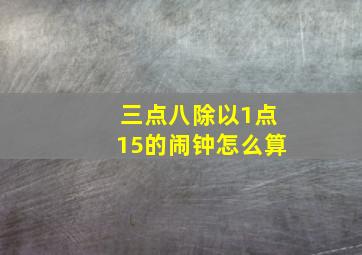 三点八除以1点15的闹钟怎么算